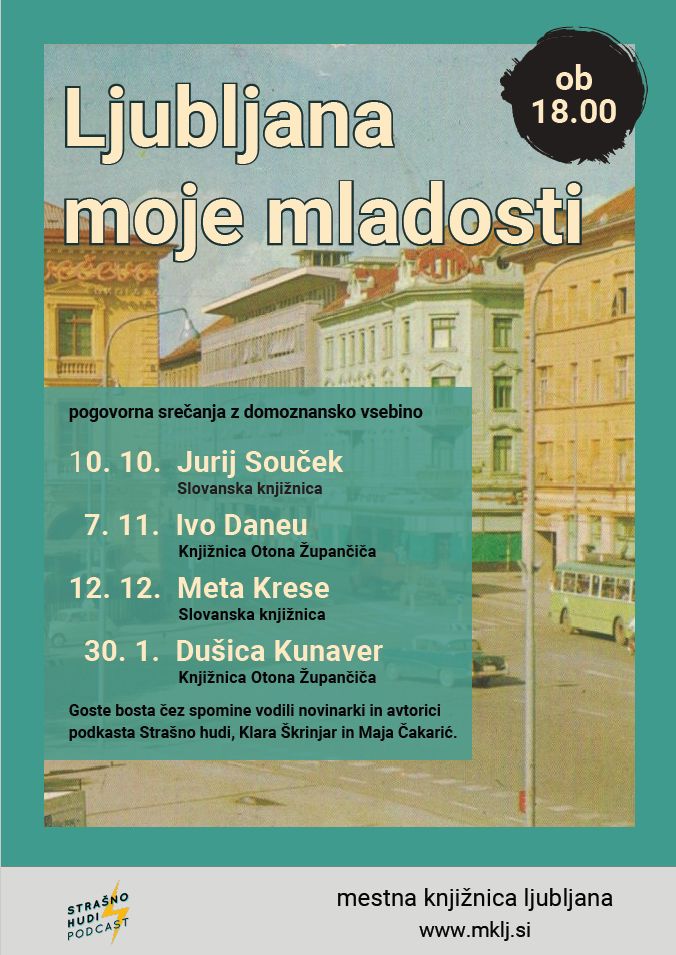 Ljubljana moje mladosti

ob 18.00

pogovorna srečanja z domoznansko vsebino

10. 10. Jurij Souček
Slovanska knjižnica

7. 11. Ivo Daneu
Knjižnica Otona Župančiča

12. 12. Meta Krese
Slovanska knjižnica

30. 1. Dušica Kunaver
Knjižnica Otona Župančiča

Goste bosta čez spomine vodili novinarki in avtorici podkasta Strašno hudi, Klara Škrinjar in Maja Čakarić.

STRAŠNO HUDI PODCAST

mestna knjižnica ljubljana
www.mklj.si